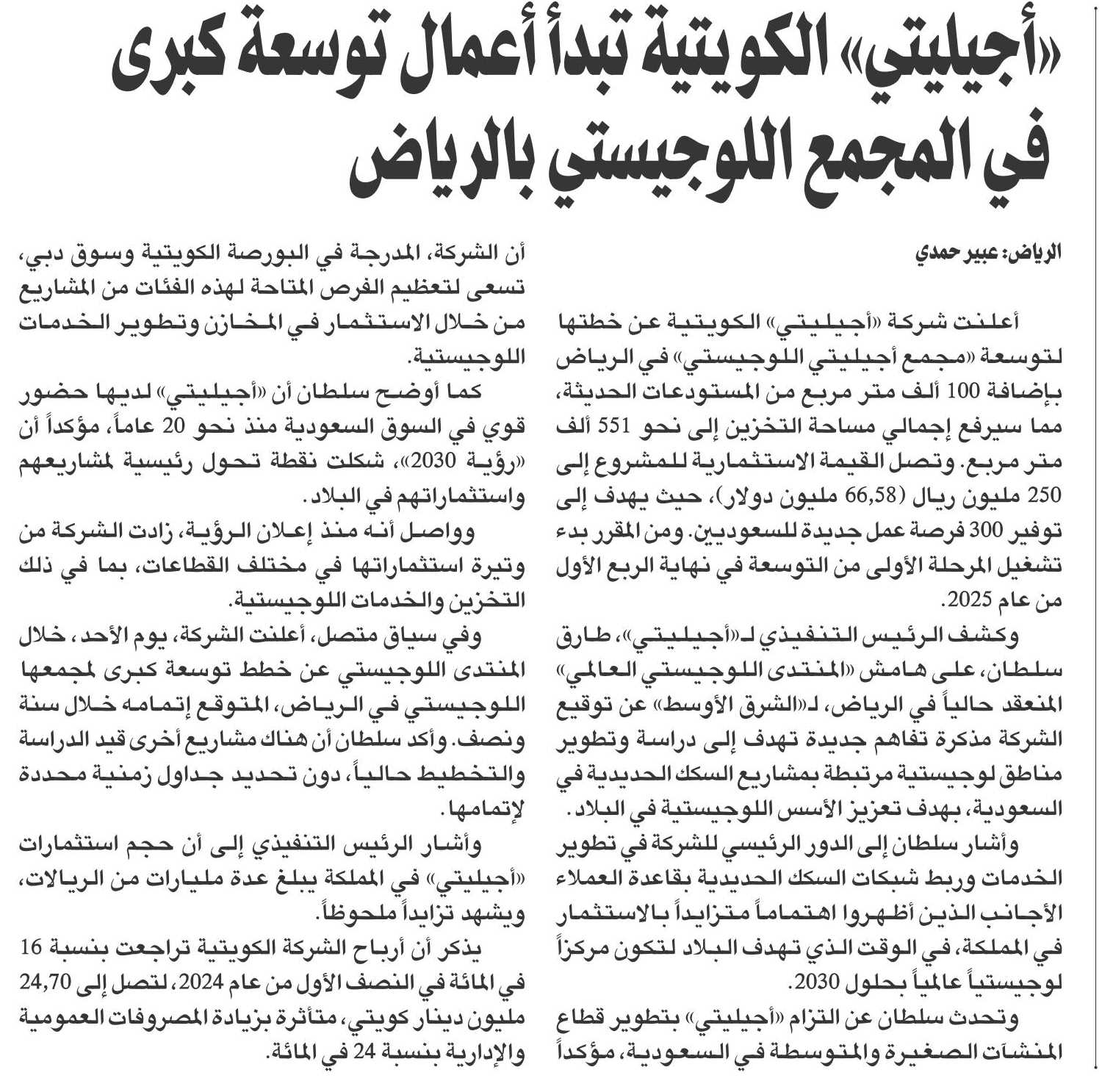 «أجيليتي» الكويتية تبدأ أعمال توسعة كبرى في المجمع اللوجيستي بالرياض

الرياض: عبير حمدي

أعلنت شركة «أجيليتي» الكويتية عن خطتها لتوسعة «مجمع أجيليتي اللوجيستي» في الرياض بإضافة 100 ألف متر مربع من المستودعات الحديثة، مما سيرفع إجمالي مساحة التخزين إلى نحو 551 ألف متر مربع. وتصل القيمة الاستثمارية للمشروع إلى 250 مليون ريال (66,58 مليون دولار)، حيث يهدف إلى توفير 300 فرصة عمل جديدة للسعوديين. ومن المقرر بدء تشغيل المرحلة الأولى من التوسعة في نهاية الربع الأول من عام 2025.

وكشف الرئيس التنفيذي لـ«أجيليتي»، طارق سلطان، على هامش «المنتدى اللوجيستي العالمي» المنعقد حالياً في الرياض، لـ«الشرق الأوسط» عن توقيع الشركة مذكرة تفاهم جديدة تهدف إلى دراسة وتطوير مناطق لوجيستية مرتبطة بمشاريع السكك الحديدية في السعودية، بهدف تعزيز الأسس اللوجيستية في البلاد.

وأشار سلطان إلى الدور الرئيسي للشركة في تطوير الخدمات وربط شبكات السكك الحديدية بقاعدة العملاء الأجانب الذين أظهروا اهتماماً متزايداً بالاستثمار في المملكة، في الوقت الذي تهدف البلاد لتكون مركزاً لوجيستياً عالمياً بحلول 2030.

وتحدث سلطان عن التزام «أجيليتي» بتطوير قطاع المنشآت الصغيرة والمتوسطة في السعودية، مؤكداً أن الشركة، المدرجة في البورصة الكويتية وسوق دبي، تسعى لتعظيم الفرص المتاحة لهذه الفئات من المشاريع من خلال الاستثمار في المخازن وتطوير الخدمات اللوجيستية.

كما أوضح سلطان أن «أجيليتي» لديها حضور قوي في السوق السعودية منذ نحو 20 عاماً، مؤكداً أن «رؤية 2030»، شكلت نقطة تحول رئيسية لمشاريعهم واستثماراتهم في البلاد.

وواصل أنه منذ إعلان الرؤية، زادت الشركة من وتيرة استثماراتها في مختلف القطاعات، بما في ذلك التخزين والخدمات اللوجيستية.

وفي سياق متصل، أعلنت الشركة، يوم الأحد، خلال المنتدى اللوجيستي عن خطط توسعة كبرى لمجمعها اللوجيستي في الرياض، المتوقع إتمامه خلال سنة ونصف. وأكد سلطان أن هناك مشاريع أخرى قيد الدراسة والتخطيط حالياً، دون تحديد جداول زمنية محددة لإتمامها.

وأشار الرئيس التنفيذي إلى أن حجم استثمارات «أجيليتي» في المملكة يبلغ عدة مليارات من الريالات، ويشهد تزايداً ملحوظاً.

يذكر أن أرباح الشركة الكويتية تراجعت بنسبة 16 في المائة في النصف الأول من عام 2024، لتصل إلى 24,70 مليون دينار كويتي، متأثرة بزيادة المصروفات العمومية والإدارية بنسبة 24 في المائة.